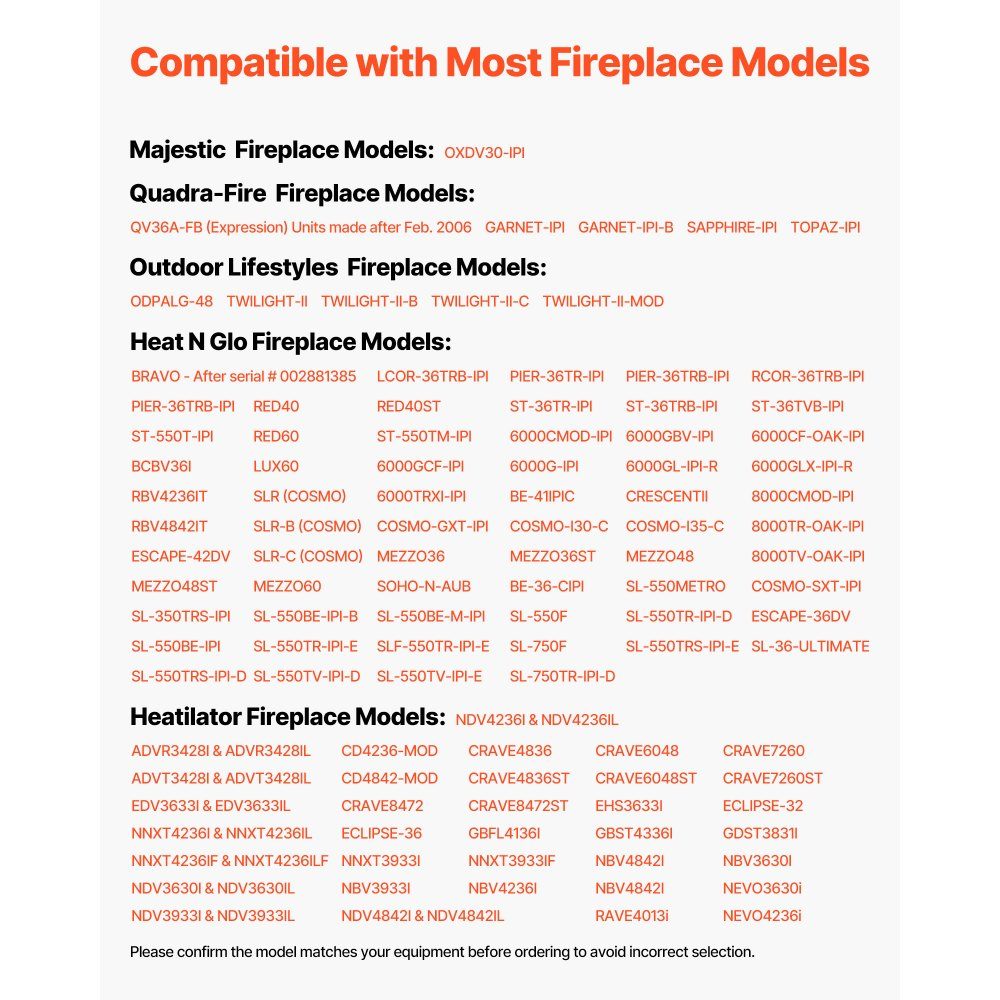 Compatible with Most Fireplace Models

Majestic Fireplace Models: OXDV30-IPI

Quadra-Fire Fireplace Models:

QV36A-FB (Expression) Units made after Feb. 2006 GARNET-IPI GARNET-IPI-B SAPPHIRE-IPI TOPAZ-IPI

Outdoor Lifestyles Fireplace Models:

ODPALG-48 TWILIGHT-II TWILIGHT-II-B TWILIGHT-II-C TWILIGHT-II-MOD

Heat N Glo Fireplace Models:

BRAVO - After serial # 002881385 LCOR-36TRB-IPI PIER-36TR-IPI PIER-36TRB-IPI RCOR-36TRB-IPI
PIER-36TRB-IPI RED40 RED40ST ST-36TR-IPI ST-36TRB-IPI ST-36TVB-IPI
ST-550T-IPI RED60 ST-550TM-IPI 6000CMOD-IPI 6000GBV-IPI 6000CF-OAK-IPI
BCBV36I LUX60 6000GCF-IPI 6000G-IPI 6000GL-IPI-R 6000GLX-IPI-R
RBV4236IT SLR (COSMO) 6000TRXI-IPI BE-41IPIC CRESCENTII 8000CMOD-IPI
RBV4842IT SLR-B (COSMO) COSMO-GXT-IPI COSMO-I30-C COSMO-I35-C 8000TR-OAK-IPI
ESCAPE-42DV SLR-C (COSMO) MEZZO36 MEZZO36ST MEZZO48 8000TV-OAK-IPI
MEZZO48ST MEZZO60 SOHO-N-AUB BE-36-CIPI SL-550METRO COSMO-SXT-IPI
SL-350TRS-IPI SL-550BE-IPI-B SL-550BE-M-IPI SL-550F SL-550TR-IPI-D ESCAPE-36DV
SL-550BE-IPI SL-550TR-IPI-E SLF-550TR-IPI-E SL-750F SL-550TRS-IPI-E SL-36-ULTIMATE
SL-550TRS-IPI-D SL-550TV-IPI-D SL-550TV-IPI-E SL-750TR-IPI-D

Heatilator Fireplace Models: NDV4236I & NDV4236IL

ADVR3428I & ADVR3428IL CD4236-MOD CRAVE4836 CRAVE6048 CRAVE7260
ADVT3428I & ADVT3428IL CD4842-MOD CRAVE4836ST CRAVE6048ST CRAVE7260ST
EDV3633I & EDV3633IL CRAVE8472 CRAVE8472ST EHS3633I ECLIPSE-32
NNXT4236I & NNXT4236IL ECLIPSE-36 GBFL4136I GBST4336I GDST3831I
NNXT4236IF & NNXT4236ILF NNXT3933I NNXT3933IF NBV4842I NBV3630I
NDV3630I & NDV3630IL NBV3933I NBV4236I NBV4842I NEVO3630i
NDV3933I & NDV3933IL NDV4842I & NDV4842IL RAVE4013i NEVO4236i

Please confirm the model matches your equipment before ordering to avoid incorrect selection.